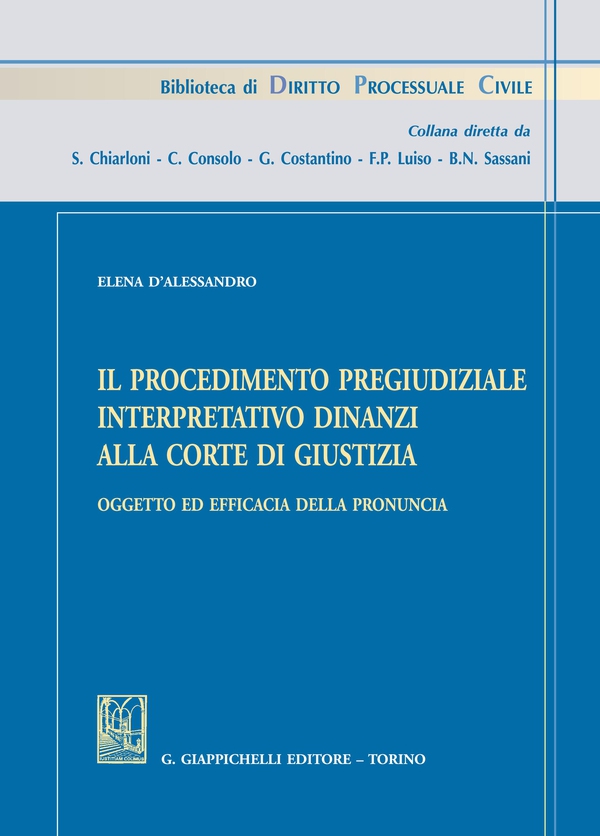 Biblioteca di DIRITTO PROCESSUALE CIVILE

Collana diretta da
S. Chiarloni - C. Consolo - G. Costantino - F.P. Luiso - B.N. Sassani

ELENA D'ALESSANDRO

IL PROCEDIMENTO PREGIUDIZIALE INTERPRETATIVO DINANZI ALLA CORTE DI GIUSTIZIA

OGGETTO ED EFFICACIA DELLA PRONUNCIA

IUSTITIAM COLIMUS

G. GIAPPICHELLI EDITORE – TORINO